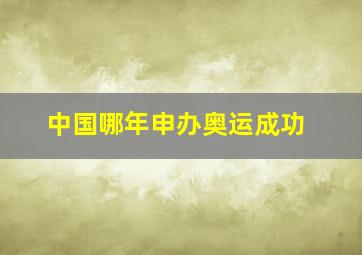 中国哪年申办奥运成功